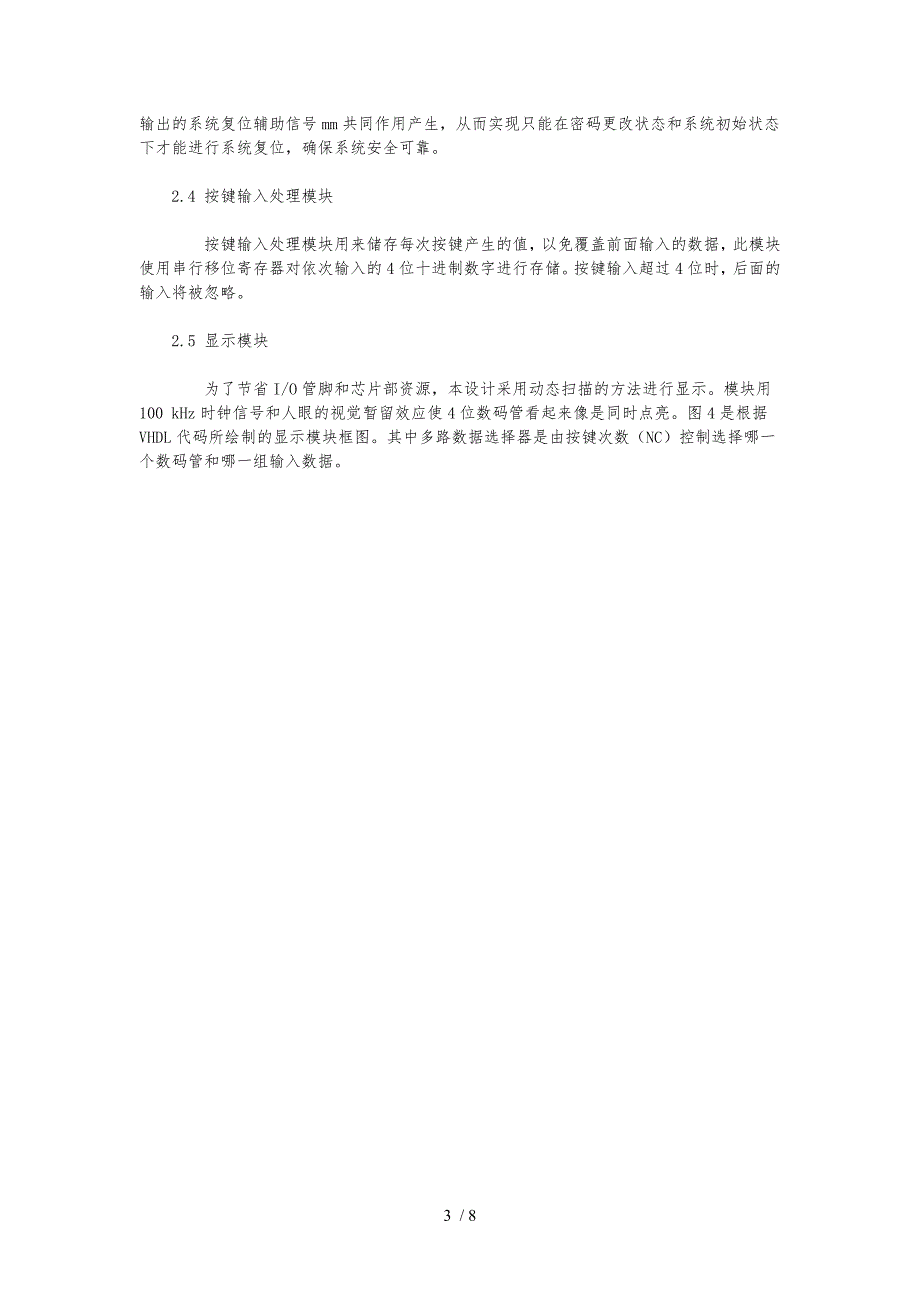 输出的系统复位辅助信号 mm 共同作用产生，从而实现只能在密码更改状态和系统初始状态下才能进行系统复位，确保系统安全可靠。

2.4 按键输入处理模块

按键输入处理模块用来储存每次按键产生的值，以免覆盖前面输入的数据，此模块使用串行移位寄存器对依次输入的 4 位十进制数字进行存储。按键输入超过 4 位时，后面的输入将被忽略。

2.5 显示模块

为了节省 I/O 管脚和芯片部资源，本设计采用动态扫描的方法进行显示。模块用 100 kHz 时钟信号和人眼的视觉暂留效应使 4 位数码管看起来像是同时点亮。图 4 是根据 VHDL 代码所绘制的显示模块框图。其中多路数据选择器是由按键次数（NC）控制选择哪一个数码管和哪一组输入数据。

3 / 8